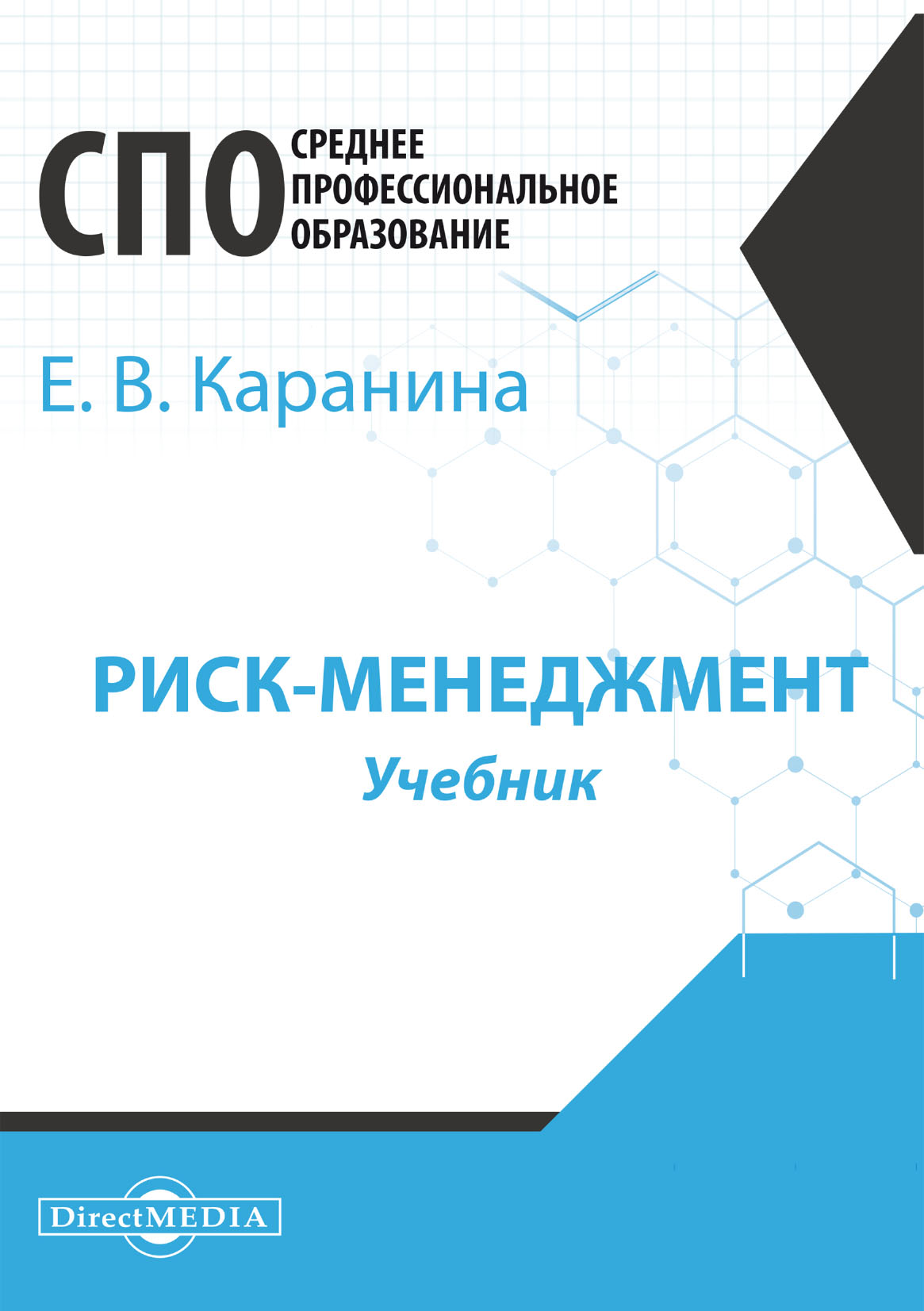 СПО СРЕДНЕЕ ПРОФЕССИОНАЛЬНОЕ ОБРАЗОВАНИЕ

Е. В. Каранина

РИСК-МЕНЕДЖМЕНТ

Учебник

DirectMEDIA